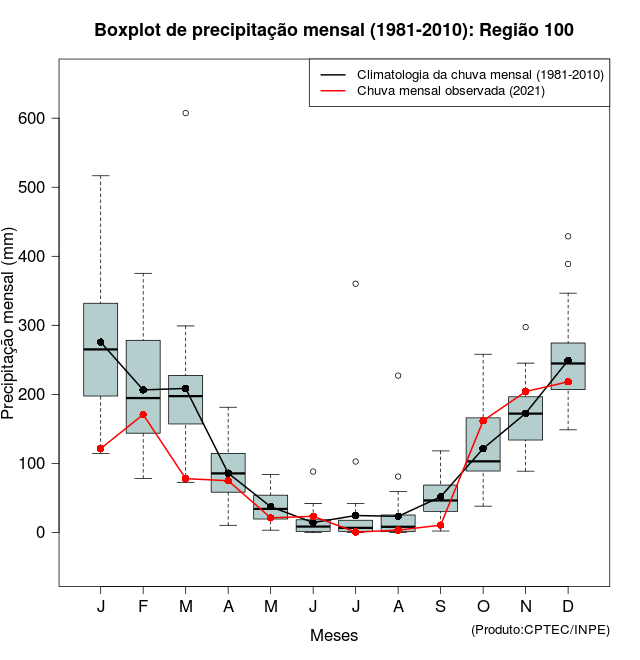 Boxplot de precipitação mensal (1981-2010): Região 100

Climatologia da chuva mensal (1981-2010)
Chuva mensal observada (2021)

Precipitação mensal (mm)

600
500
400
300
200
100
0

J F M A M J J A S O N D

Meses

(Produto:CPTEC/INPE)